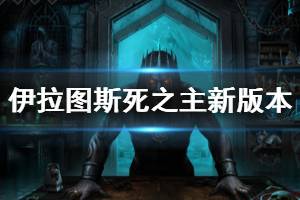 伊拉图斯死之主新版本